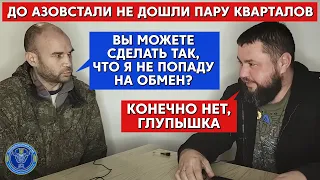 ДО АЗОВСТАЛИ НЕ ДОШЛИ ПАРУ КВАРТАЛОВ

ВЫ МОЖЕТЕ СДЕЛАТЬ ТАК, ЧТО Я НЕ ПОПАДУ НА ОБМЕН?

КОНЕЧНО НЕТ, ГЛУПЫШКА